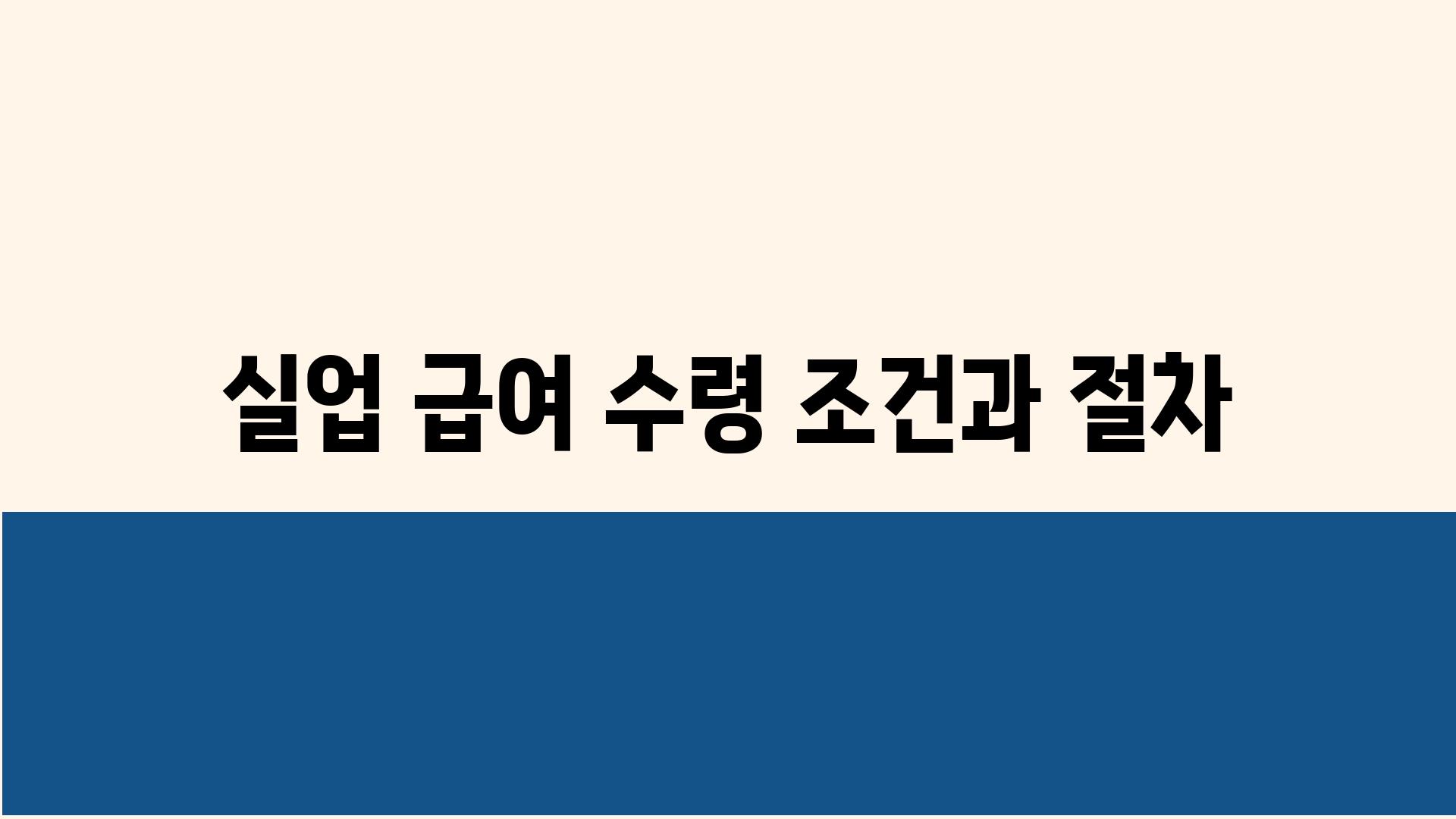 실업 급여 수령 조건과 절차